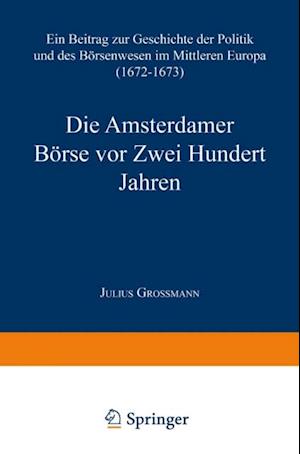 Ein Beitrag zur Geschichte der Politik und des Börsenwesen im Mittleren Europa (1672-1673)

Die Amsterdamer Börse vor Zwei Hundert Jahren

Julius Grossmann

Springer